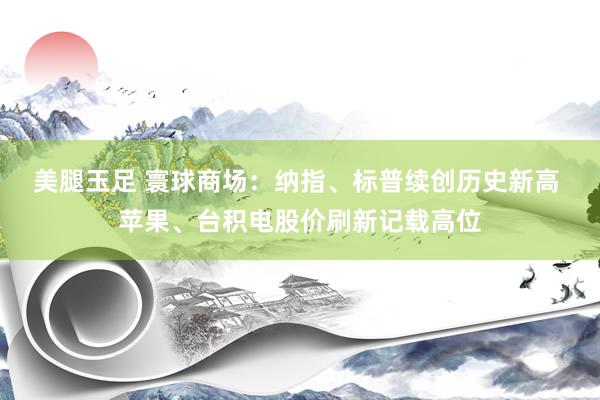 美腿玉足 寰球商场：纳指、标普续创历史新高 苹果、台积电股价刷新记载高位